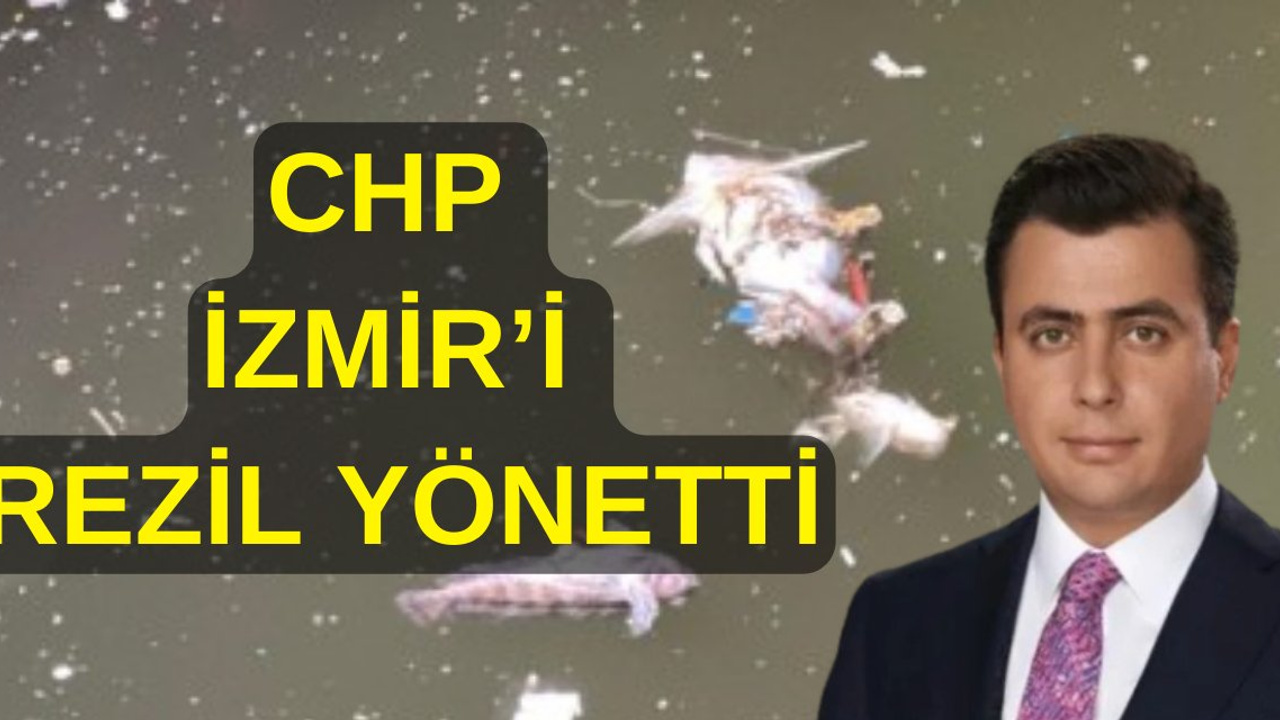 CHP
İZMİR'İ
REZİL YÖNETTİ